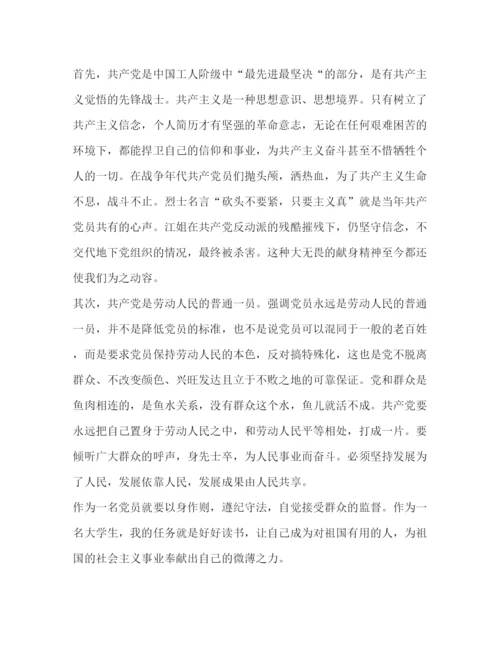 首先，共产党是中国工人阶级中“最先进最坚决“的部分，是有共产主义觉悟的先锋战士。共产主义是一种思想意识、思想境界。只有树立了共产主义信念，个人简历才有坚强的革命意志，无论在任何艰难困苦的环境下，都能捍卫自己的信仰和事业，为共产主义奋斗甚至不惜牺牲个人的一切。在战争年代共产党员们抛头颅，洒热血，为了共产主义生命不息，战斗不止。烈士名言“砍头不要紧，只要主义真”就是当年共产党员共有的心声。江姐在共产党反动派的残酷摧残下，仍坚守信念，不交代地下党组织的情况，最终被杀害。这种大无畏的献身精神至今都还使我们为之动容。

其次，共产党是劳动人民的普通一员。强调党员永远是劳动人民的普通一员，并不是降低党员的标准，也不是说党员可以混同于一般的老百姓，而是要求党员保持劳动人民的本色，反对搞特殊化，这也是党不脱离群众、不改变颜色、兴旺发达且立于不败之地的可靠保证。党和群众是鱼肉相连的，是鱼水关系，没有群众这个水，鱼儿就活不成。共产党要永远把自己置身于劳动人民之中，和劳动人民平等相处，打成一片。要倾听广大群众的呼声，身先士卒，为人民事业而奋斗。必须坚持发展为了人民，发展依靠人民，发展成果由人民共享。

作为一名党员就要以身作则，遵纪守法，自觉接受群众的监督。作为一名大学生，我的任务就是好好读书，让自己成为对祖国有用的人，为祖国的社会主义事业奉献出自己的微薄之力。